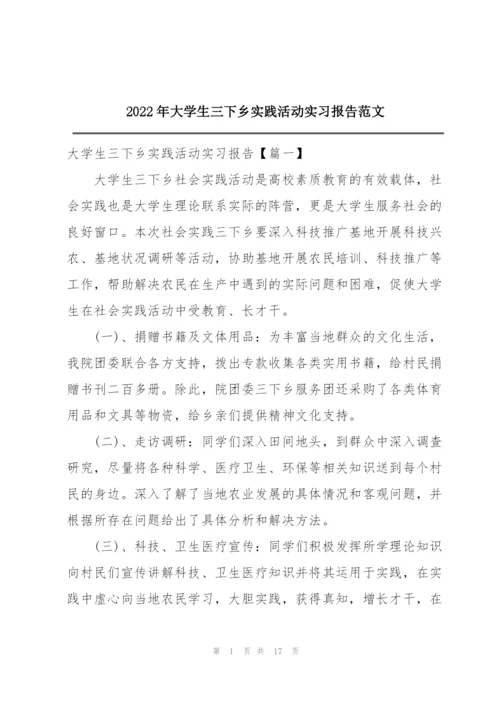 2022年大学生三下乡实践活动实习报告范文

大学生三下乡实践活动实习报告【篇一】

大学生三下乡社会实践活动是高校素质教育的有效载体，社会实践也是大学生理论联系实际的阵营，更是大学生服务社会的良好窗口。本次社会实践三下乡要深入科技推广基地开展科技兴农、基地状况调研等活动，协助基地开展农民培训、科技推广等工作，帮助解决农民在生产中遇到的实际问题和困难，促使大学生在社会实践活动中受教育、长才干。

(一)、捐赠书籍及文体用品：为丰富当地群众的文化生活，我院团委联合各方支持，拨出专款收集各类实用书籍，给村民捐赠书刊二百多册。除此，院团委三下乡服务团还采购了各类体育用品和文具等物资，给乡亲们提供精神文化支持。

(二)、走访调研：同学们深入田间地头，到群众中深入调查研究，尽量将各种科学、医疗卫生、环保等相关知识送到每个村民的身边。深入了解了当地农业发展的具体情况和客观问题，并根据所存在问题给出了具体分析和解决方法。

(三)、科技、卫生医疗宣传：同学们积极发挥所学理论知识向村民们宣传讲解科技、卫生医疗知识并将其运用于实践，在实践中虚心向当地农民学习，大胆实践，获得真知，增长才干，在

第 1 页 共 17 页